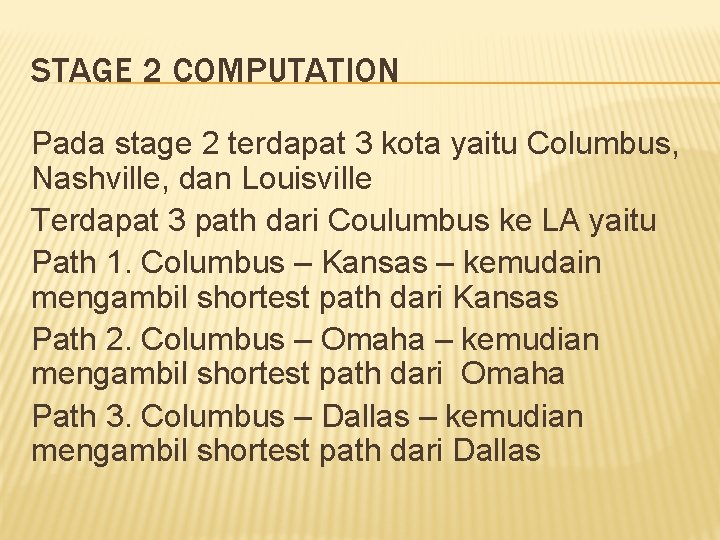 STAGE 2 COMPUTATION

Pada stage 2 terdapat 3 kota yaitu Columbus, Nashville, dan Louisville

Terdapat 3 path dari Coulumbus ke LA yaitu

Path 1. Columbus – Kansas – kemudain mengambil shortest path dari Kansas

Path 2. Columbus – Omaha – kemudian mengambil shortest path dari Omaha

Path 3. Columbus – Dallas – kemudian mengambil shortest path dari Dallas